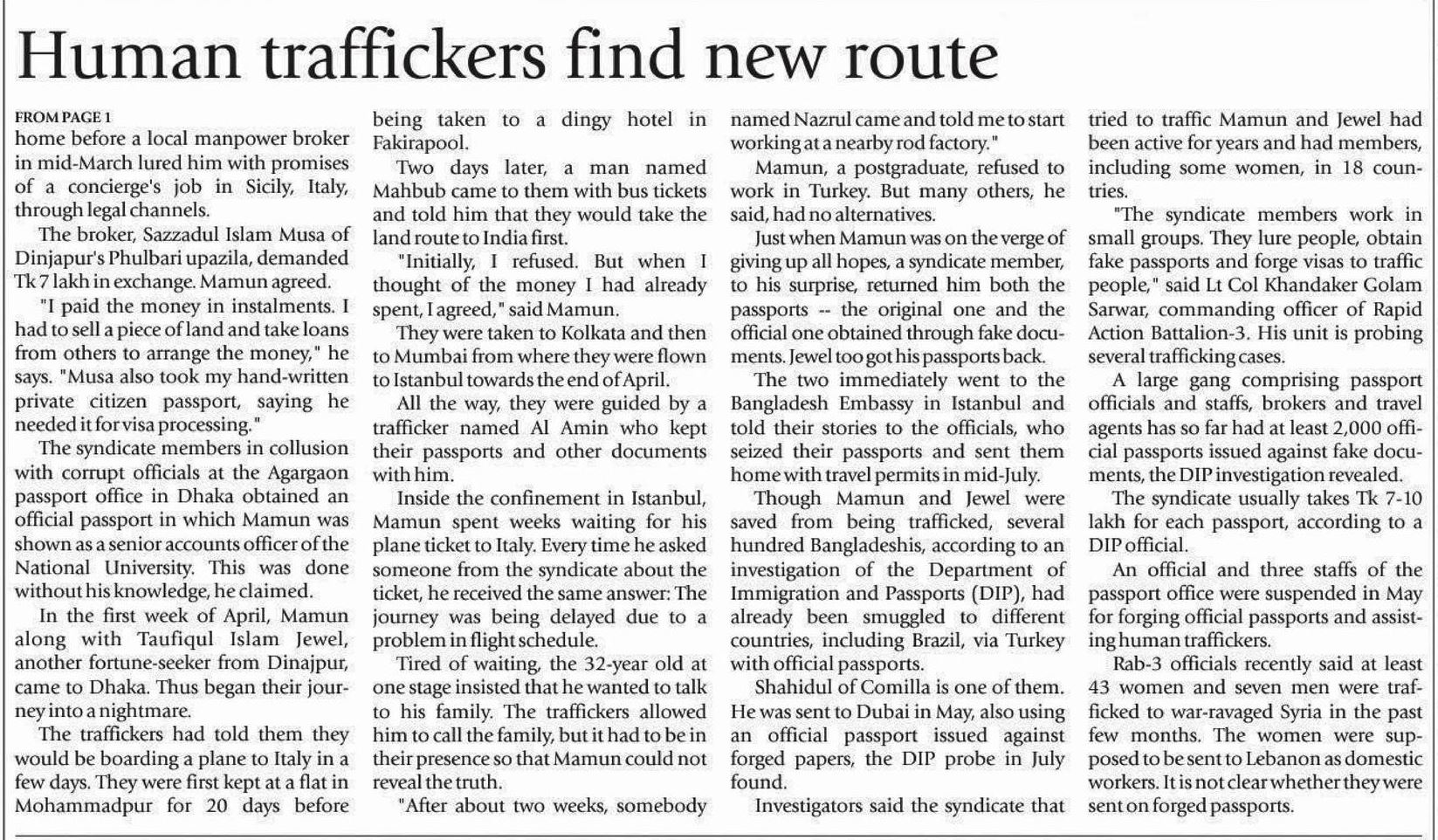 Human traffickers find new route

FROM PAGE 1
home before a local manpower broker in mid-March lured him with promises of a concierge's job in Sicily, Italy, through legal channels.

The broker, Sazzadul Islam Musa of Dinjapur's Phulbari upazila, demanded Tk 7 lakh in exchange. Mamun agreed.

"I paid the money in instalments. I had to sell a piece of land and take loans from others to arrange the money," he says. "Musa also took my hand-written private citizen passport, saying he needed it for visa processing."

The syndicate members in collusion with corrupt officials at the Agargaon passport office in Dhaka obtained an official passport in which Mamun was shown as a senior accounts officer of the National University. This was done without his knowledge, he claimed.

In the first week of April, Mamun along with Taufiqul Islam Jewel, another fortune-seeker from Dinajpur, came to Dhaka. Thus began their journey into a nightmare.

The traffickers had told them they would be boarding a plane to Italy in a few days. They were first kept at a flat in Mohammadpur for 20 days before being taken to a dingy hotel in Fakirapool.

Two days later, a man named Mahbub came to them with bus tickets and told him that they would take the land route to India first.

"Initially, I refused. But when I thought of the money I had already spent, I agreed," said Mamun.

They were taken to Kolkata and then to Mumbai from where they were flown to Istanbul towards the end of April.

All the way, they were guided by a trafficker named Al Amin who kept their passports and other documents with him.

Inside the confinement in Istanbul, Mamun spent weeks waiting for his plane ticket to Italy. Every time he asked someone from the syndicate about the ticket, he received the same answer: The journey was being delayed due to a problem in flight schedule.

Tired of waiting, the 32-year old at one stage insisted that he wanted to talk to his family. The traffickers allowed him to call the family, but it had to be in their presence so that Mamun could not reveal the truth.

"After about two weeks, somebody named Nazrul came and told me to start working at a nearby rod factory."

Mamun, a postgraduate, refused to work in Turkey. But many others, he said, had no alternatives.

Just when Mamun was on the verge of giving up all hopes, a syndicate member, to his surprise, returned him both the passports -- the original one and the official one obtained through fake documents. Jewel too got his passports back.

The two immediately went to the Bangladesh Embassy in Istanbul and told their stories to the officials, who seized their passports and sent them home with travel permits in mid-July.

Though Mamun and Jewel were saved from being trafficked, several hundred Bangladeshis, according to an investigation of the Department of Immigration and Passports (DIP), had already been smuggled to different countries, including Brazil, via Turkey with official passports.

Shahidul of Comilla is one of them. He was sent to Dubai in May, also using an official passport issued against forged papers, the DIP probe in July found.

Investigators said the syndicate that tried to traffic Mamun and Jewel had been active for years and had members, including some women, in 18 countries.

"The syndicate members work in small groups. They lure people, obtain fake passports and forge visas to traffic people," said Lt Col Khandaker Golam Sarwar, commanding officer of Rapid Action Battalion-3. His unit is probing several trafficking cases.

A large gang comprising passport officials and staffs, brokers and travel agents has so far had at least 2,000 official passports issued against fake documents, the DIP investigation revealed.

The syndicate usually takes Tk 7-10 lakh for each passport, according to a DIP official.

An official and three staffs of the passport office were suspended in May for forging official passports and assisting human traffickers.

Rab-3 officials recently said at least 43 women and seven men were trafficked to war-ravaged Syria in the past few months. The women were supposed to be sent to Lebanon as domestic workers. It is not clear whether they were sent on forged passports.